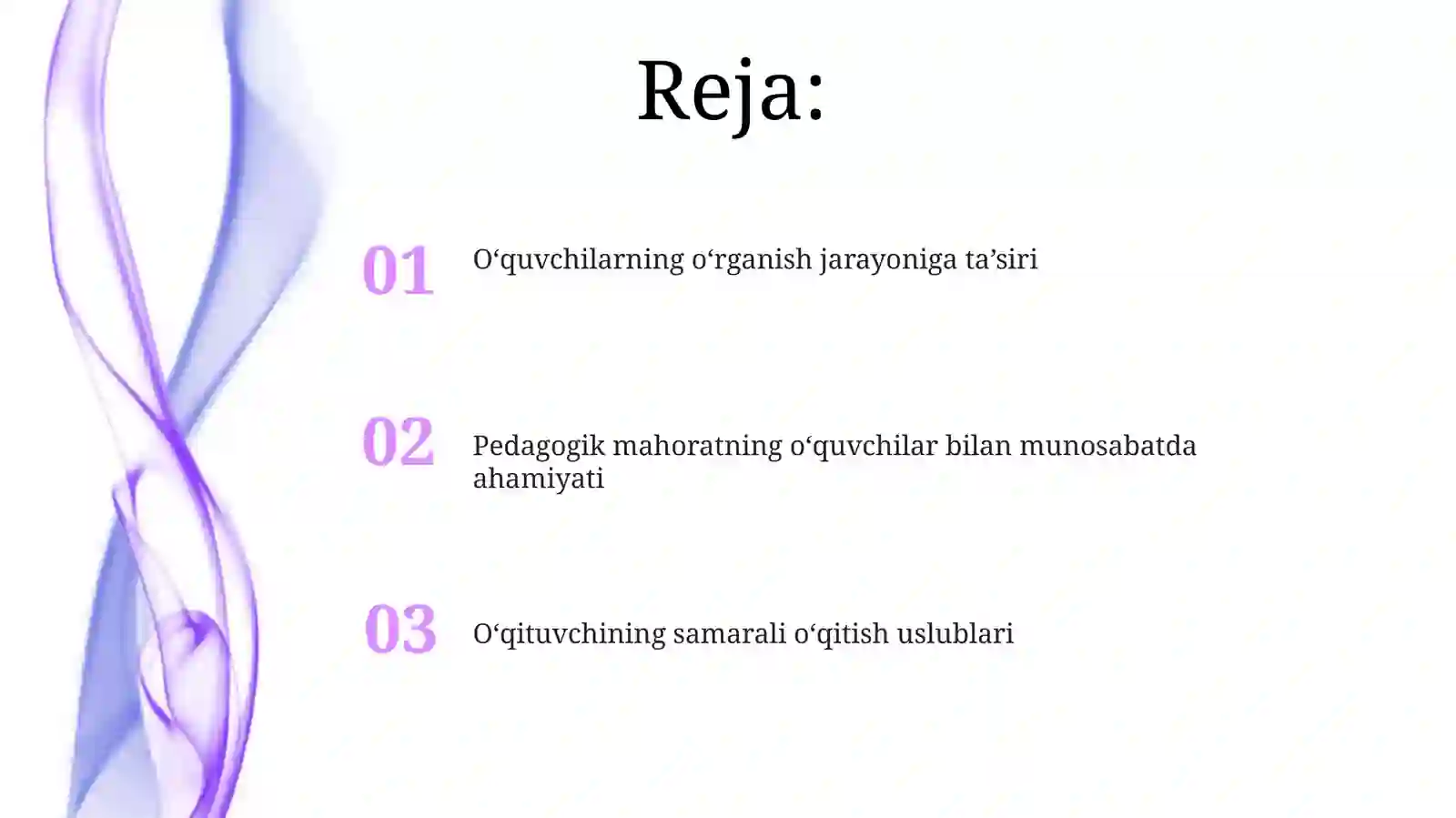 Reja:

01 O‘quvchilarning o‘rganish jarayoniga ta’siri

02 Pedagogik mahoratning o‘quvchilar bilan munosabatda ahamiyati

03 O‘qituvchining samarali o‘qitish uslublari